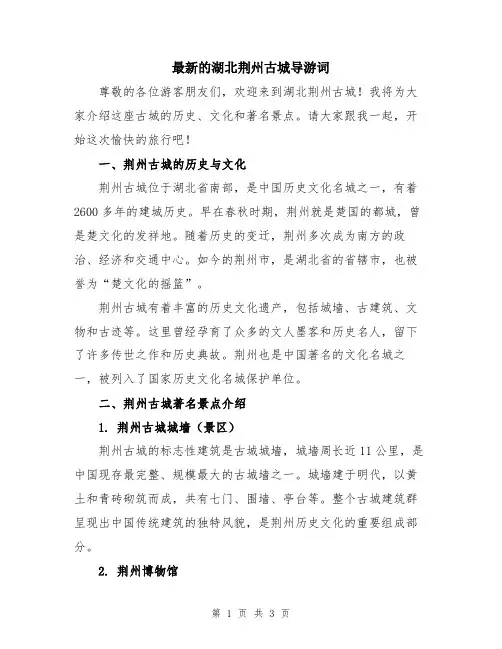 最新的湖北荆州古城导游词

尊敬的各位游客朋友们，欢迎来到湖北荆州古城！我将为大家介绍这座古城的历史、文化和著名景点。请大家跟我一起，开始这次愉快的旅行吧！

一、荆州古城的历史与文化

荆州古城位于湖北省南部，是中国历史文化名城之一，有着2600多年的建城历史。早在春秋时期，荆州就是楚国的都城，曾是楚文化的发祥地。随着历史的变迁，荆州多次成为南方的政治、经济和交通中心。如今的荆州市，是湖北省的省辖市，也被誉为“楚文化的摇篮”。

荆州古城有着丰富的历史文化遗产，包括城墙、古建筑、文物和古迹等。这里曾经孕育了众多的文人墨客和历史名人，留下了许多传世之作和历史典故。荆州也是中国著名的文化名城之一，被列入了国家历史文化名城保护单位。

二、荆州古城著名景点介绍

1. 荆州古城城墙（景区）

荆州古城的标志性建筑是古城城墙，城墙周长近11公里，是中国现存最完整、规模最大的古城墙之一。城墙建于明代，以黄土和青砖砌筑而成，共有七门、围墙、亭台等。整个古城建筑群呈现出中国传统建筑的独特风貌，是荆州历史文化的重要组成部分。

2. 荆州博物馆

第 1 页 共 3 页